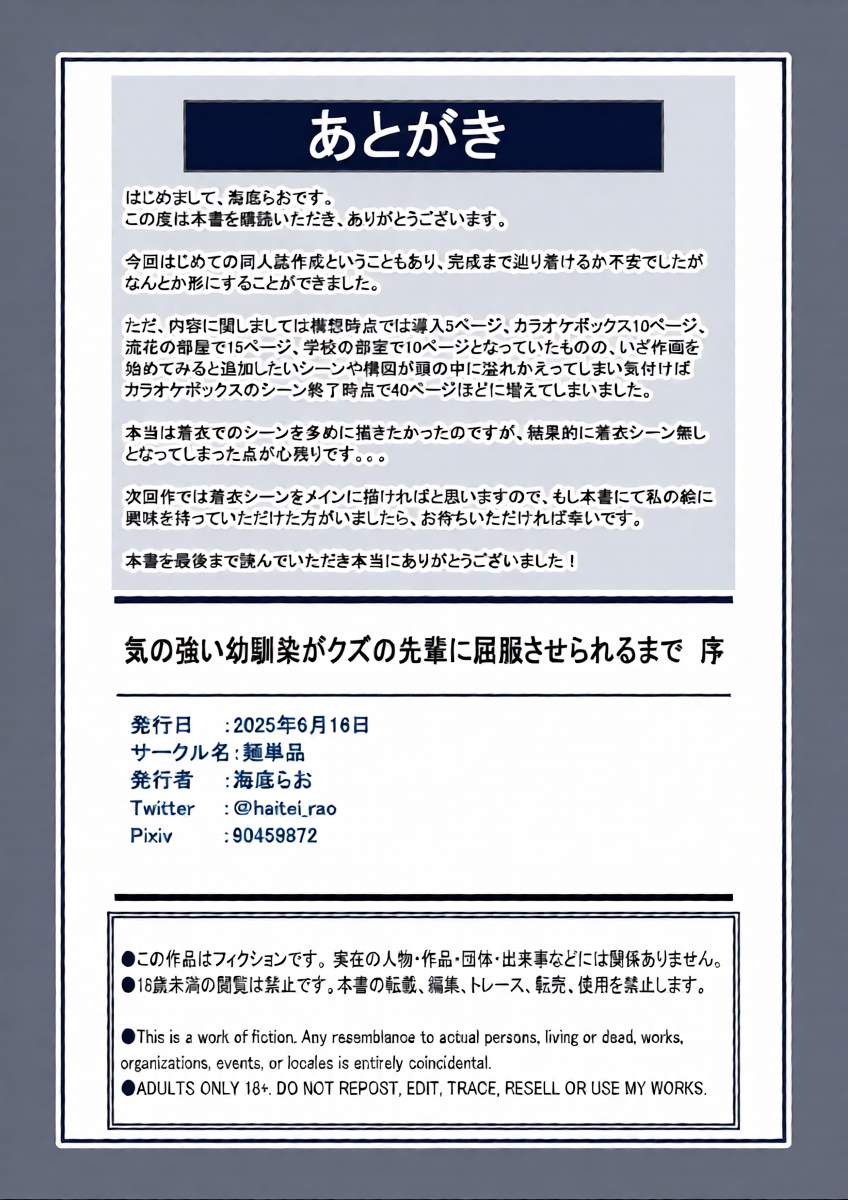 あとがき

はじめまして、海底らおです。
この度は本書を購読いただき、ありがとうございます。

今回はじめての同人誌作成ということもあり、完成まで辿り着けるか不安でしたがなんとか形にすることができました。

ただ、内容に関しましては構想時点では導入5ページ、カラオケボックス10ページ、流花の部屋で15ページ、学校の部室で10ページとなっていたものの、いざ作画を始めてみると追加したいシーンや構図が頭の中に溢れかえってしまい気付けばカラオケボックスのシーン終了時点で40ページほどに増えてしまいました。

本当は着衣でのシーンを多めに描きたかったのですが、結果的に着衣シーン無しとなってしまった点が心残りです。。。

次回作では着衣シーンをメインに描ければと思いますので、もし本書にて私の絵に興味を持っていただけた方がいましたら、お待ちいただければ幸いです。

本書を最後まで読んでいただき本当にありがとうございました！

気の強い幼馴染がクズの先輩に屈服させられるまで　序

発行日　：2025年6月16日
サークル名：麺単品
発行者　：海底らお
Twitter　：@haitei_rao
Pixiv　：90459872

●この作品はフィクションです。実在の人物・作品・団体・出来事などには関係ありません。
●18歳未満の閲覧は禁止です。本書の転載、編集、トレース、転売、使用を禁止します。

●This is a work of fiction. Any resemblance to actual persons, living or dead, works, organizations, events, or locales is entirely coincidental.
●ADULTS ONLY 18+. DO NOT REPOST, EDIT, TRACE, RESELL OR USE MY WORKS.